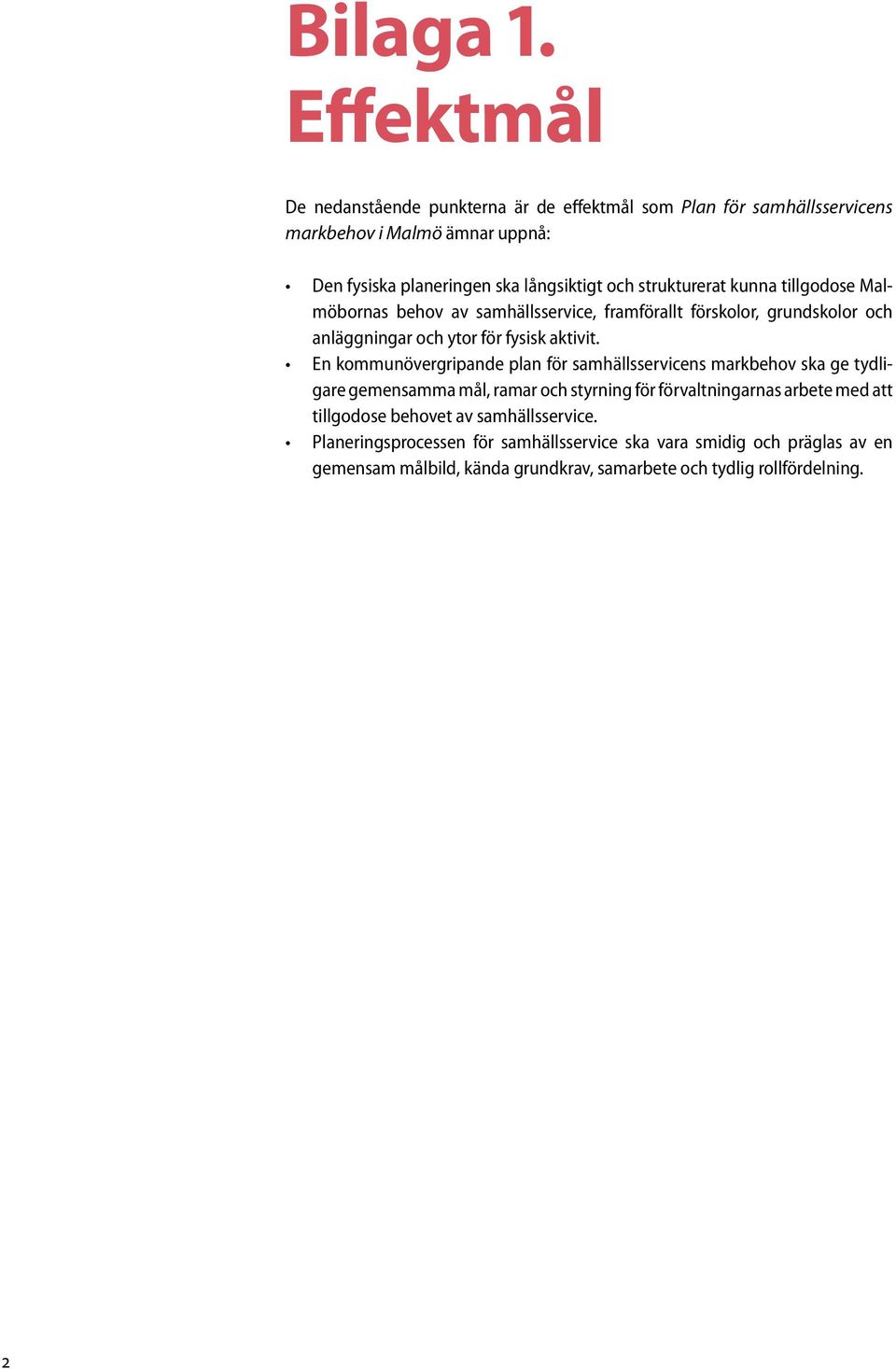 Bilaga 1.
Effektmål

De nedanstående punkterna är de effektmål som Plan för samhällsservicens markbehov i Malmö ämnar uppnå:

• Den fysiska planeringen ska långsiktigt och strukturerat kunna tillgodose Malmöbornas behov av samhällsservice, framförallt förskolor, grundskolor och anläggningar och ytor för fysisk aktivit.
• En kommunövergripande plan för samhällsservicens markbehov ska ge tydligare gemensamma mål, ramar och styrning för förvaltningarnas arbete med att tillgodose behovet av samhällsservice.
• Planeringsprocessen för samhällsservice ska vara smidig och präglas av en gemensam målbild, kända grundkrav, samarbete och tydlig rollfördelning.

2